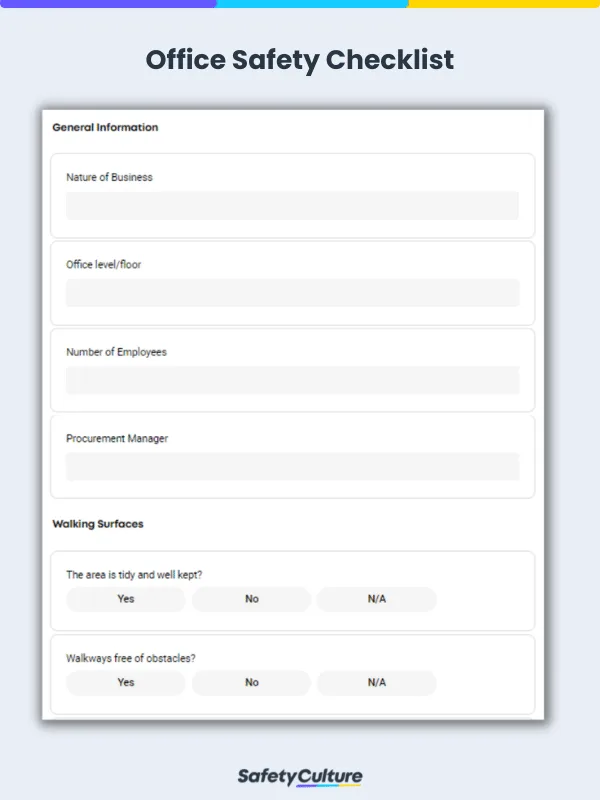 Office Safety Checklist

General Information

Nature of Business

Office level/floor

Number of Employees

Procurement Manager

Walking Surfaces

The area is tidy and well kept?

Yes No N/A

Walkways free of obstacles?

Yes No N/A

SafetyCulture